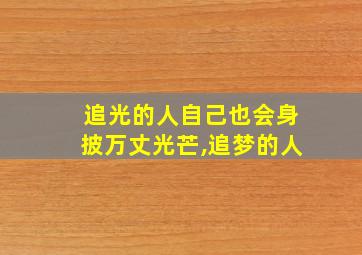 追光的人自己也会身披万丈光芒,追梦的人